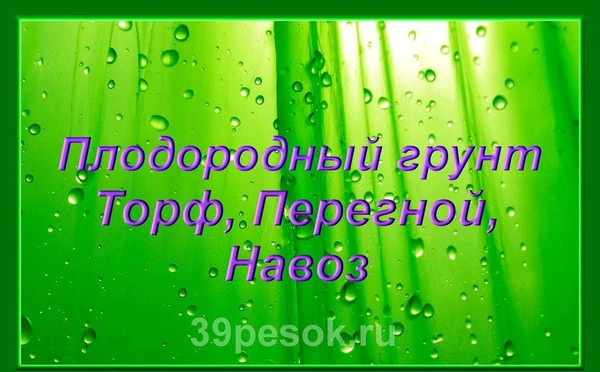 Плодородный грунт
Торф, Перегной,
Навоз

39pesok.ru